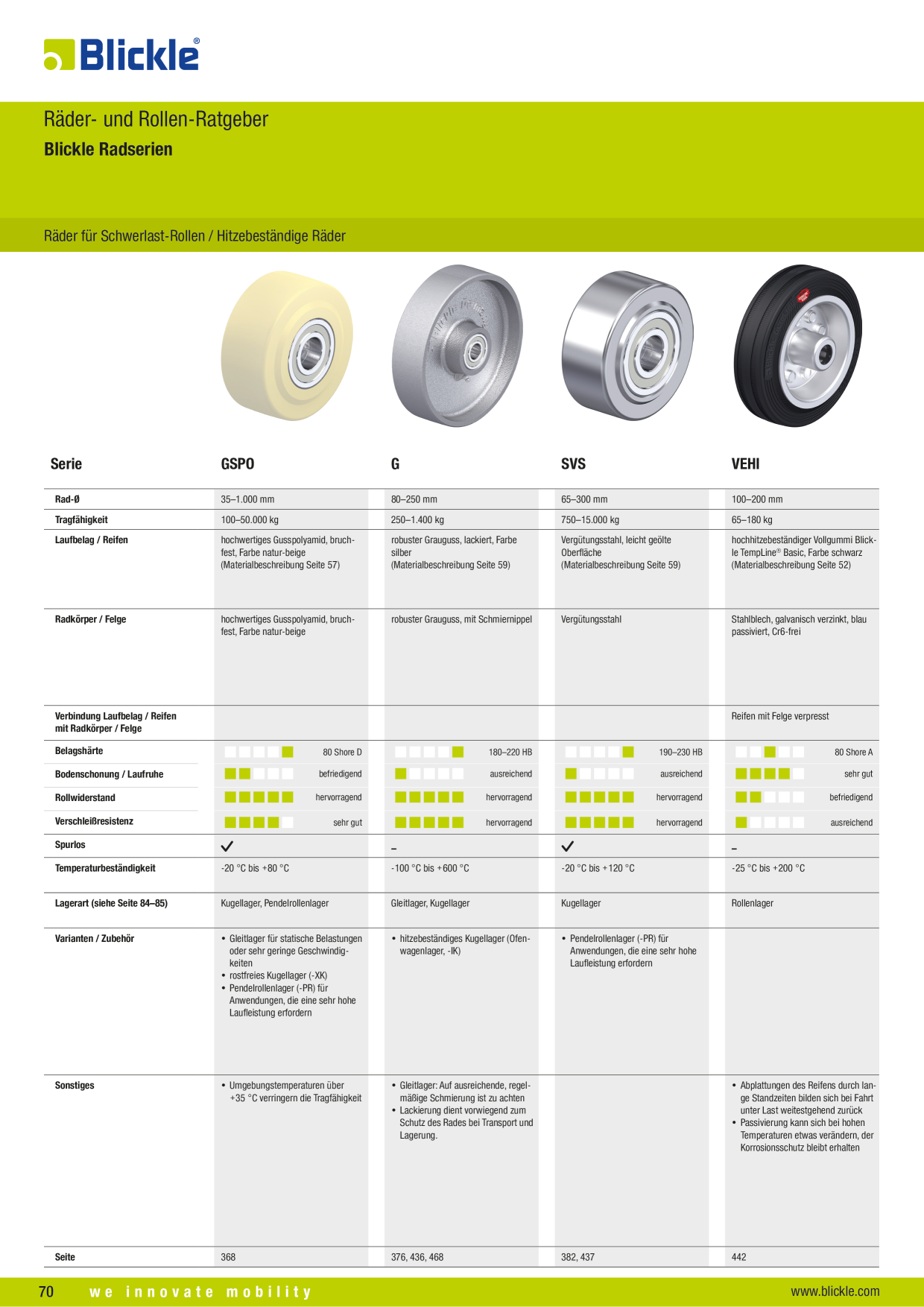 Blickle®

Räder- und Rollen-Ratgeber
Blickle Radserien

Räder für Schwerlast-Rollen / Hitzebeständige Räder

| Serie | GSPO | G | SVS | VEHI |
|---|---|---|---|---|
| Rad-Ø | 35–1.000 mm | 80–250 mm | 65–300 mm | 100–200 mm |
| Tragfähigkeit | 100–50.000 kg | 250–1.400 kg | 750–15.000 kg | 65–180 kg |
| Laufbelag / Reifen | hochwertiges Gusspolyamid, bruchfest, Farbe natur-beige (Materialbeschreibung Seite 57) | robuster Grauguss, lackiert, Farbe silber (Materialbeschreibung Seite 59) | Vergütungsstahl, leicht geölte Oberfläche (Materialbeschreibung Seite 59) | hochhitzebeständiger Vollgummi Blickle TempLine® Basic, Farbe schwarz (Materialbeschreibung Seite 52) |
| Radkörper / Felge | hochwertiges Gusspolyamid, bruchfest, Farbe natur-beige | robuster Grauguss, mit Schmiernippel | Vergütungsstahl | Stahlblech, galvanisch verzinkt, blau passiviert, Cr6-frei |
| Verbindung Laufbelag / Reifen mit Radkörper / Felge | | | | Reifen mit Felge verpresst |
| Belagshärte | 80 Shore D | 180–220 HB | 190–230 HB | 80 Shore A |
| Bodenschonung / Laufruhe | befriedigend | ausreichend | ausreichend | sehr gut |
| Rollwiderstand | hervorragend | hervorragend | hervorragend | befriedigend |
| Verschleißresistenz | sehr gut | hervorragend | hervorragend | ausreichend |
| Spurlos | ✓ | – | ✓ | – |
| Temperaturbeständigkeit | -20 °C bis +80 °C | -100 °C bis +600 °C | -20 °C bis +120 °C | -25 °C bis +200 °C |
| Lagerart (siehe Seite 84–85) | Kugellager, Pendelrollenlager | Gleitlager, Kugellager | Kugellager | Rollenlager |
| Varianten / Zubehör | • Gleitlager für statische Belastungen oder sehr geringe Geschwindigkeiten • rostfreies Kugellager (-XK) • Pendelrollenlager (-PR) für Anwendungen, die eine sehr hohe Laufleistung erfordern | • hitzebeständiges Kugellager (Ofenwagenlager, -IK) | • Pendelrollenlager (-PR) für Anwendungen, die eine sehr hohe Laufleistung erfordern | |
| Sonstiges | • Umgebungstemperaturen über +35 °C verringern die Tragfähigkeit | • Gleitlager: Auf ausreichende, regelmäßige Schmierung ist zu achten • Lackierung dient vorwiegend zum Schutz des Rades bei Transport und Lagerung. | | • Abplattungen des Reifens durch lange Standzeiten bilden sich bei Fahrt unter Last weitestgehend zurück • Passivierung kann sich bei hohen Temperaturen etwas verändern, der Korrosionsschutz bleibt erhalten |
| Seite | 368 | 376, 436, 468 | 382, 437 | 442 |

70 we innovate mobility www.blickle.com